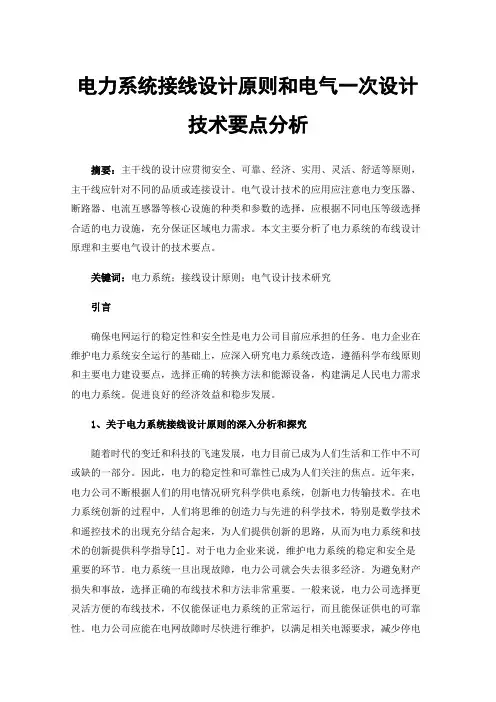 电力系统接线设计原则和电气一次设计技术要点分析

摘要：主干线的设计应贯彻安全、可靠、经济、实用、灵活、舒适等原则，主干线应针对不同的品质或连接设计。电气设计技术的应用应注意电力变压器、断路器、电流互感器等核心设施的种类和参数的选择，应根据不同电压等级选择合适的电力设施，充分保证区域电力需求。本文主要分析了电力系统的布线设计原理和主要电气设计的技术要点。

关键词：电力系统；接线设计原则；电气设计技术研究

引言

确保电网运行的稳定性和安全性是电力公司目前应承担的任务。电力企业在维护电力系统安全运行的基础上，应深入研究电力系统改造，遵循科学布线原则和主要电力建设要点，选择正确的转换方法和能源设备，构建满足人民电力需求的电力系统。促进良好的经济效益和稳步发展。

1、关于电力系统接线设计原则的深入分析和探究

随着时代的变迁和科技的飞速发展，电力目前已成为人们生活和工作中不可或缺的一部分。因此，电力的稳定性和可靠性已成为人们关注的焦点。近年来，电力公司不断根据人们的用电情况研究科学供电系统，创新电力传输技术。在电力系统创新的过程中，人们将思维的创造力与先进的科学技术，特别是数学技术和遥控技术的出现充分结合起来，为人们提供创新的思路，从而为电力系统和技术的创新提供科学指导[1]。对于电力企业来说，维护电力系统的稳定和安全是重要的环节。电力系统一旦出现故障，电力公司就会失去很多经济。为避免财产损失和事故，选择正确的布线技术和方法非常重要。一般来说，电力公司选择更灵活方便的布线技术，不仅能保证电力系统的正常运行，而且能保证供电的可靠性。电力公司应能在电网故障时尽快进行维护，以满足相关电源要求，减少停电